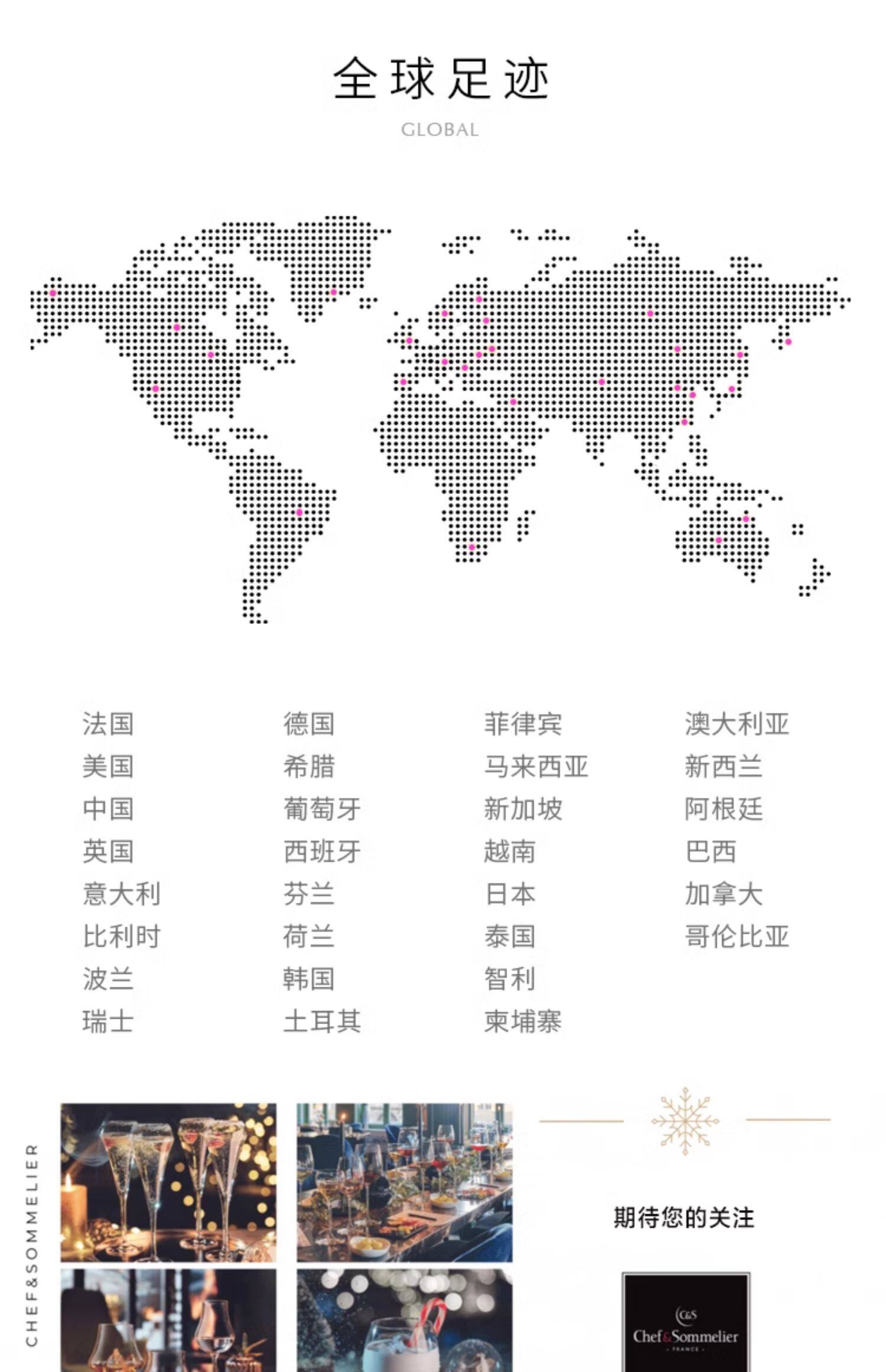 全球足迹

GLOBAL

法国
美国
中国
英国
意大利
比利时
波兰
瑞士

德国
希腊
葡萄牙
西班牙
芬兰
荷兰
韩国
土耳其

菲律宾
马来西亚
新加坡
越南
日本
泰国
智利
柬埔寨

澳大利亚
新西兰
阿根廷
巴西
加拿大
哥伦比亚

CHEF&SOMMELIER

期待您的关注

C&S
Chef&Sommelier
FRANCE